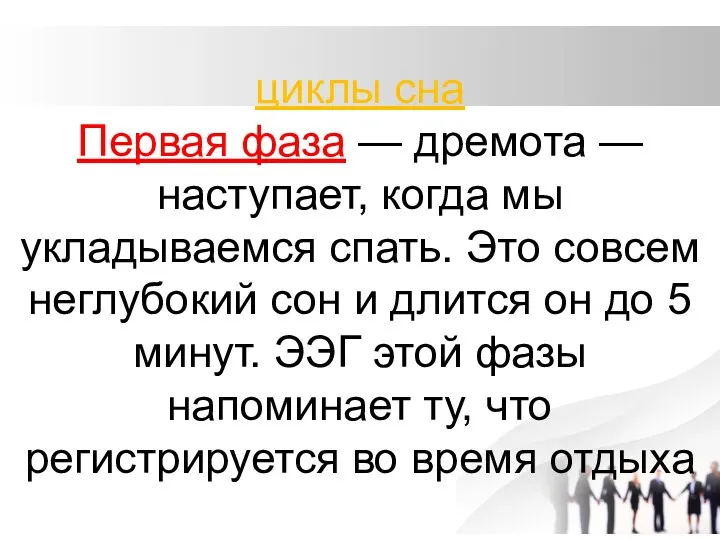 циклы сна

Первая фаза — дремота — наступает, когда мы укладываемся спать. Это совсем неглубокий сон и длится он до 5 минут. ЭЭГ этой фазы напоминает ту, что регистрируется во время отдыха